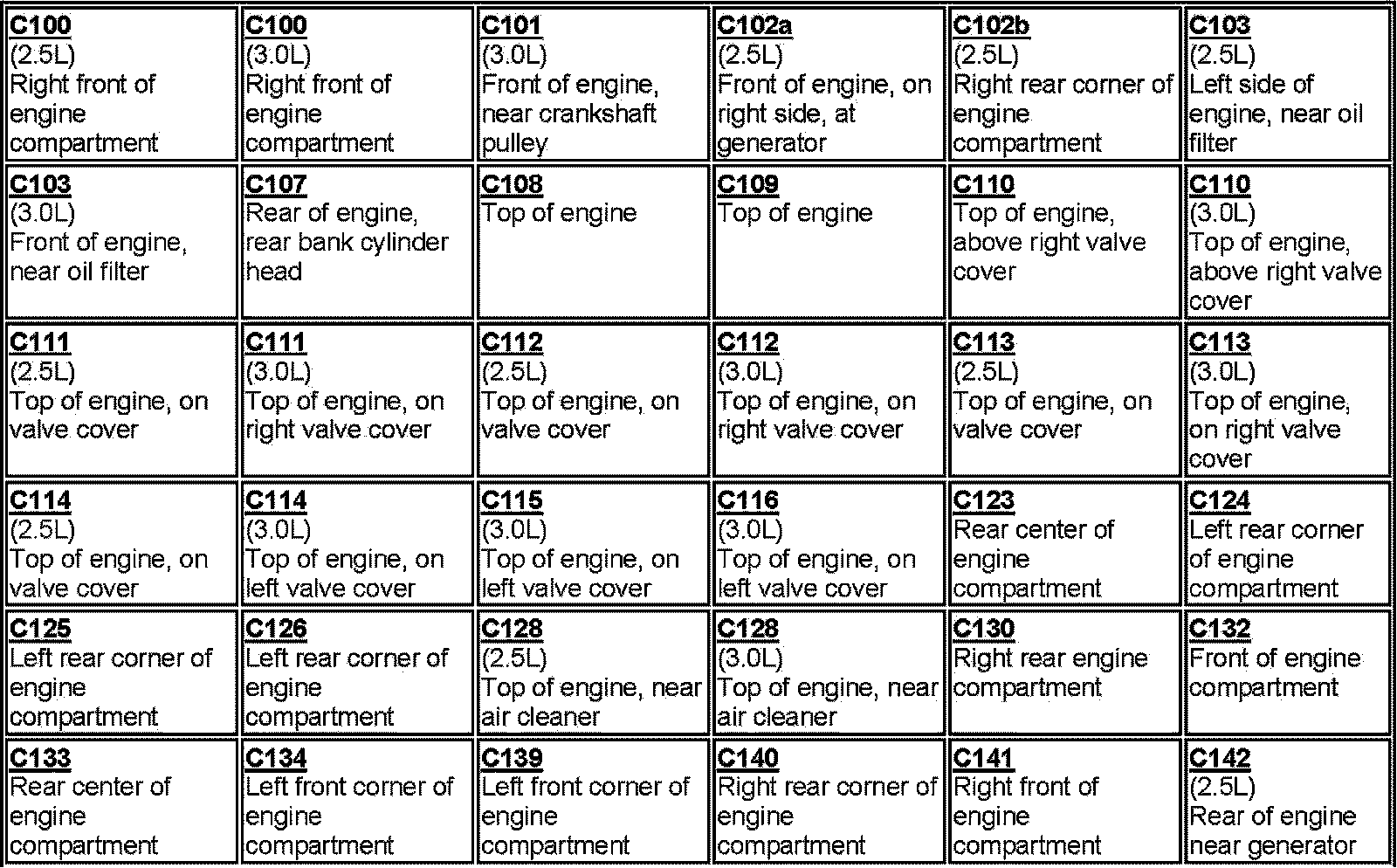 | C100 (2.5L) Right front of engine compartment | C100 (3.0L) Right front of engine compartment | C101 (3.0L) Front of engine, near crankshaft pulley | C102a (2.5L) Front of engine, on right side, at generator | C102b (2.5L) Right rear corner of engine compartment | C103 (2.5L) Left side of engine, near oil filter |
|---|---|---|---|---|---|
| C103 (3.0L) Front of engine, near oil filter | C107 Rear of engine, rear bank cylinder head | C108 Top of engine | C109 Top of engine | C110 Top of engine, above right valve cover | C110 (3.0L) Top of engine, above right valve cover |
| C111 (2.5L) Top of engine, on valve cover | C111 (3.0L) Top of engine, on right valve cover | C112 (2.5L) Top of engine, on valve cover | C112 (3.0L) Top of engine, on right valve cover | C113 (2.5L) Top of engine, on valve cover | C113 (3.0L) Top of engine, on right valve cover |
| C114 (2.5L) Top of engine, on valve cover | C114 (3.0L) Top of engine, on left valve cover | C115 (3.0L) Top of engine, on left valve cover | C116 (3.0L) Top of engine, on left valve cover | C123 Rear center of engine compartment | C124 Left rear corner of engine compartment |
| C125 Left rear corner of engine compartment | C126 Left rear corner of engine compartment | C128 (2.5L) Top of engine, near air cleaner | C128 (3.0L) Top of engine, near air cleaner | C130 Right rear engine compartment | C132 Front of engine compartment |
| C133 Rear center of engine compartment | C134 Left front corner of engine compartment | C139 Left front corner of engine compartment | C140 Right rear corner of engine compartment | C141 Right front of engine compartment | C142 (2.5L) Rear of engine near generator |